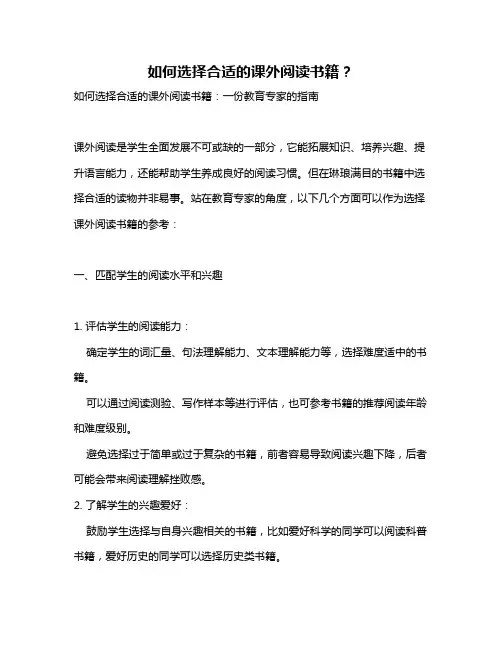 如何选择合适的课外阅读书籍？

如何选择合适的课外阅读书籍：一份教育专家的指南

课外阅读是学生全面发展不可或缺的一部分，它能拓展知识、培养兴趣、提升语言能力，还能帮助学生养成良好的阅读习惯。但在琳琅满目的书籍中选择合适的读物并非易事。站在教育专家的角度，以下几个方面可以作为选择课外阅读书籍的参考：

一、匹配学生的阅读水平和兴趣

1. 评估学生的阅读能力：

确定学生的词汇量、句法理解能力、文本理解能力等，选择难度适中的书籍。

可以通过阅读测验、写作样本等进行评估，也可参考书籍的推荐阅读年龄和难度级别。

避免选择过于简单或过于复杂的书籍，前者容易导致阅读兴趣下降，后者可能会带来阅读理解挫败感。

2. 了解学生的兴趣爱好：

鼓励学生选择与自身兴趣相关的书籍，比如爱好科学的同学可以阅读科普书籍，爱好历史的同学可以选择历史类书籍。